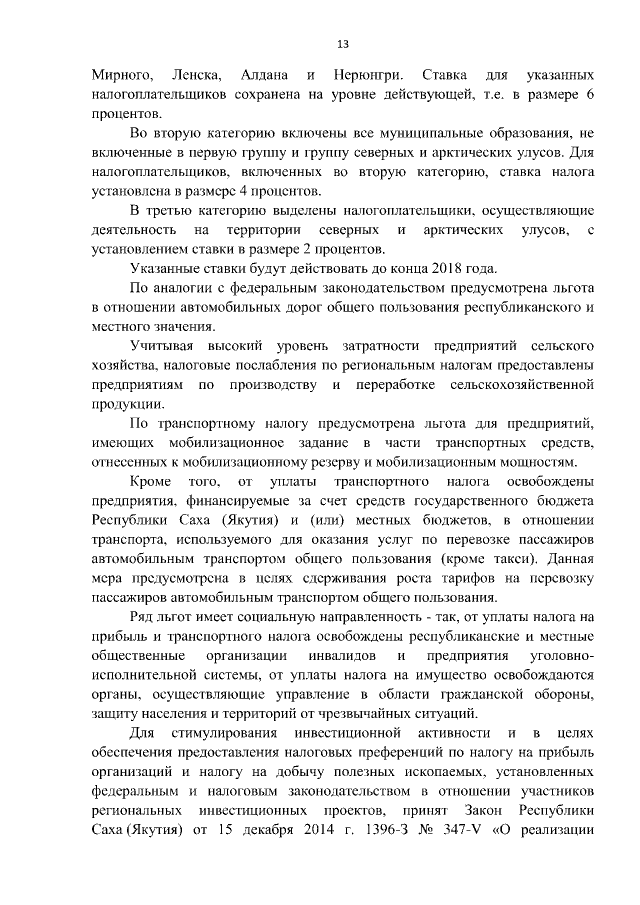 13

Мирного, Ленска, Алдана и Нерюнгри. Ставка для указанных налогоплательщиков сохранена на уровне действующей, т.е. в размере 6 процентов.

Во вторую категорию включены все муниципальные образования, не включенные в первую группу и группу северных и арктических улусов. Для налогоплательщиков, включенных во вторую категорию, ставка налога установлена в размере 4 процентов.

В третью категорию выделены налогоплательщики, осуществляющие деятельность на территории северных и арктических улусов, с установлением ставки в размере 2 процентов.

Указанные ставки будут действовать до конца 2018 года.

По аналогии с федеральным законодательством предусмотрена льгота в отношении автомобильных дорог общего пользования республиканского и местного значения.

Учитывая высокий уровень затратности предприятий сельского хозяйства, налоговые послабления по региональным налогам предоставлены предприятиям по производству и переработке сельскохозяйственной продукции.

По транспортному налогу предусмотрена льгота для предприятий, имеющих мобилизационное задание в части транспортных средств, отнесенных к мобилизационному резерву и мобилизационным мощностям.

Кроме того, от уплаты транспортного налога освобождены предприятия, финансируемые за счет средств государственного бюджета Республики Саха (Якутия) и (или) местных бюджетов, в отношении транспорта, используемого для оказания услуг по перевозке пассажиров автомобильным транспортом общего пользования (кроме такси). Данная мера предусмотрена в целях сдерживания роста тарифов на перевозку пассажиров автомобильным транспортом общего пользования.

Ряд льгот имеет социальную направленность - так, от уплаты налога на прибыль и транспортного налога освобождены республиканские и местные общественные организации инвалидов и предприятия уголовно-исполнительной системы, от уплаты налога на имущество освобождаются органы, осуществляющие управление в области гражданской обороны, защиту населения и территорий от чрезвычайных ситуаций.

Для стимулирования инвестиционной активности и в целях обеспечения предоставления налоговых преференций по налогу на прибыль организаций и налогу на добычу полезных ископаемых, установленных федеральным и налоговым законодательством в отношении участников региональных инвестиционных проектов, принят Закон Республики Саха (Якутия) от 15 декабря 2014 г. 1396-З № 347-V «О реализации